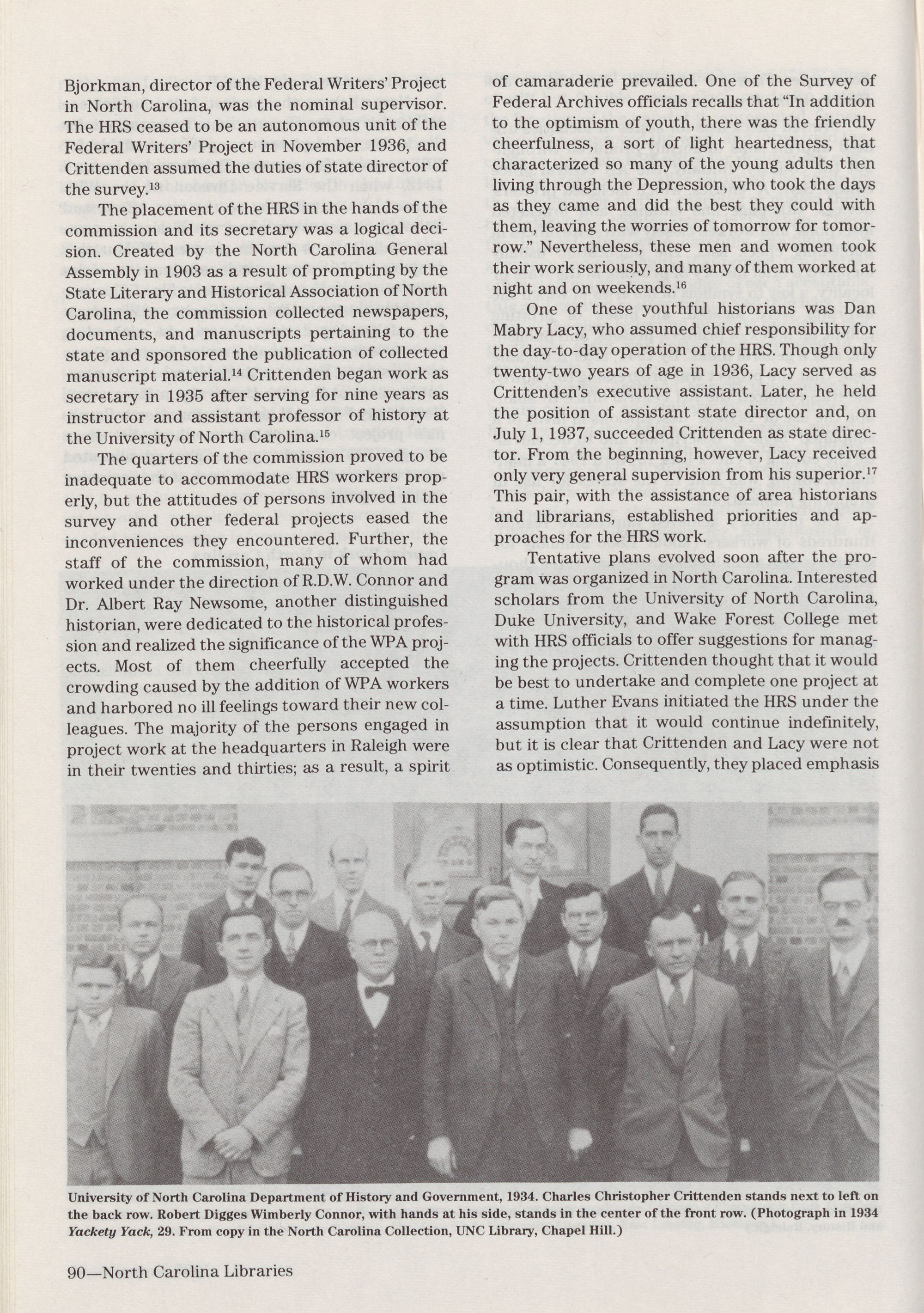 Bjorkman, director of the Federal Writers' Project in North Carolina, was the nominal supervisor. The HRS ceased to be an autonomous unit of the Federal Writers' Project in November 1936, and Crittenden assumed the duties of state director of the survey.$^{13}$

The placement of the HRS in the hands of the commission and its secretary was a logical decision. Created by the North Carolina General Assembly in 1903 as a result of prompting by the State Literary and Historical Association of North Carolina, the commission collected newspapers, documents, and manuscripts pertaining to the state and sponsored the publication of collected manuscript material.$^{14}$ Crittenden began work as secretary in 1935 after serving for nine years as instructor and assistant professor of history at the University of North Carolina.$^{15}$

The quarters of the commission proved to be inadequate to accommodate HRS workers properly, but the attitudes of persons involved in the survey and other federal projects eased the inconveniences they encountered. Further, the staff of the commission, many of whom had worked under the direction of R.D.W. Connor and Dr. Albert Ray Newsome, another distinguished historian, were dedicated to the historical profession and realized the significance of the WPA projects. Most of them cheerfully accepted the crowding caused by the addition of WPA workers and harbored no ill feelings toward their new colleagues. The majority of the persons engaged in project work at the headquarters in Raleigh were in their twenties and thirties; as a result, a spirit of camaraderie prevailed. One of the Survey of Federal Archives officials recalls that "In addition to the optimism of youth, there was the friendly cheerfulness, a sort of light heartedness, that characterized so many of the young adults then living through the Depression, who took the days as they came and did the best they could with them, leaving the worries of tomorrow for tomorrow." Nevertheless, these men and women took their work seriously, and many of them worked at night and on weekends.$^{16}$

One of these youthful historians was Dan Mabry Lacy, who assumed chief responsibility for the day-to-day operation of the HRS. Though only twenty-two years of age in 1936, Lacy served as Crittenden's executive assistant. Later, he held the position of assistant state director and, on July 1, 1937, succeeded Crittenden as state director. From the beginning, however, Lacy received only very general supervision from his superior.$^{17}$ This pair, with the assistance of area historians and librarians, established priorities and approaches for the HRS work.

Tentative plans evolved soon after the program was organized in North Carolina. Interested scholars from the University of North Carolina, Duke University, and Wake Forest College met with HRS officials to offer suggestions for managing the projects. Crittenden thought that it would be best to undertake and complete one project at a time. Luther Evans initiated the HRS under the assumption that it would continue indefinitely, but it is clear that Crittenden and Lacy were not as optimistic. Consequently, they placed emphasis

University of North Carolina Department of History and Government, 1934. Charles Christopher Crittenden stands next to left on the back row. Robert Digges Wimberly Connor, with hands at his side, stands in the center of the front row. (Photograph in 1934 Yackety Yack, 29. From copy in the North Carolina Collection, UNC Library, Chapel Hill.)

90—North Carolina Libraries